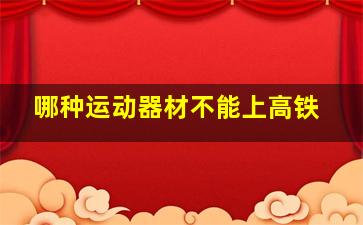 哪种运动器材不能上高铁